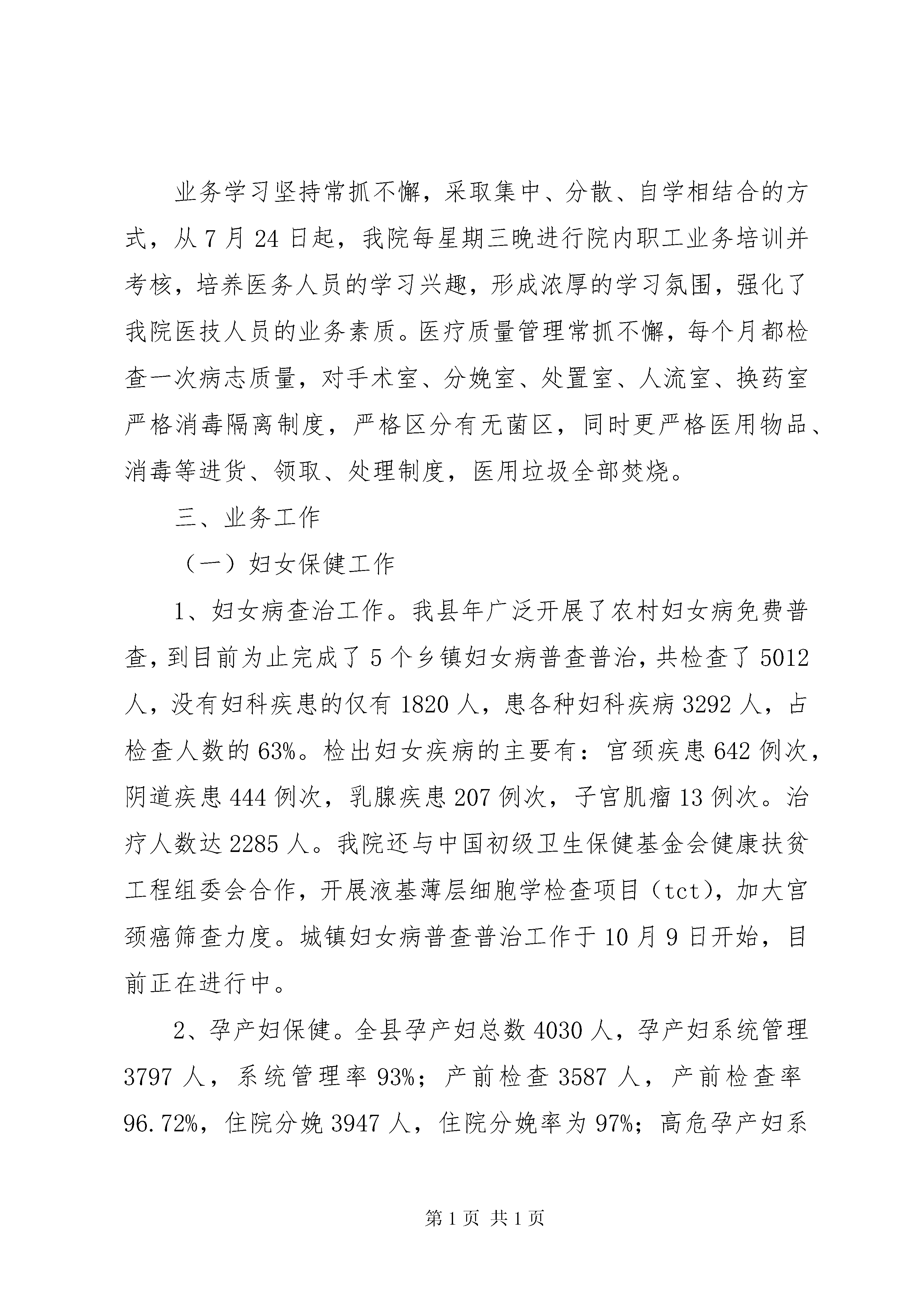 业务学习坚持常抓不懈，采取集中、分散、自学相结合的方式，从7月24日起，我院每星期三晚进行院内职工业务培训并考核，培养医务人员的学习兴趣，形成浓厚的学习氛围，强化了我院医技人员的业务素质。医疗质量管理常抓不懈，每个月都检查一次病志质量，对手术室、分娩室、处置室、人流室、换药室严格消毒隔离制度，严格区分有无菌区，同时更严格医用物品、消毒等进货、领取、处理制度，医用垃圾全部焚烧。

三、业务工作

（一）妇女保健工作

1、妇女病查治工作。我县年广泛开展了农村妇女病免费普查，到目前为止完成了5个乡镇妇女病普查普治，共检查了5012人，没有妇科疾患的仅有1820人，患各种妇科疾病3292人，占检查人数的63%。检出妇女疾病的主要有：宫颈疾患642例次，阴道疾患444例次，乳腺疾患207例次，子宫肌瘤13例次。治疗人数达2285人。我院还与中国初级卫生保健基金会健康扶贫工程组委会合作，开展液基薄层细胞学检查项目（tct），加大宫颈癌筛查力度。城镇妇女病普查普治工作于10月9日开始，目前正在进行中。

2、孕产妇保健。全县孕产妇总数4030人，孕产妇系统管理3797人，系统管理率93%；产前检查3587人，产前检查率96.72%，住院分娩3947人，住院分娩率为97%；高危孕产妇系

第1页 共1页